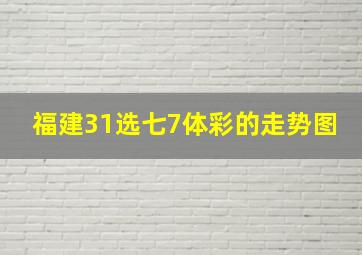 福建31选七7体彩的走势图